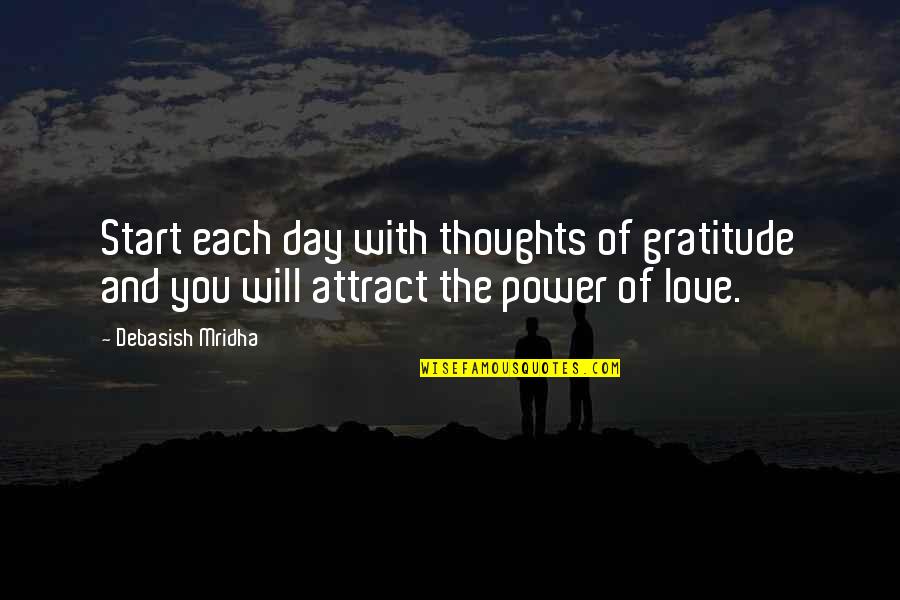 Start each day with thoughts of gratitude and you will attract the power of love.

- Debasish Mridha

WISEFAMOUSQUOTES.COM